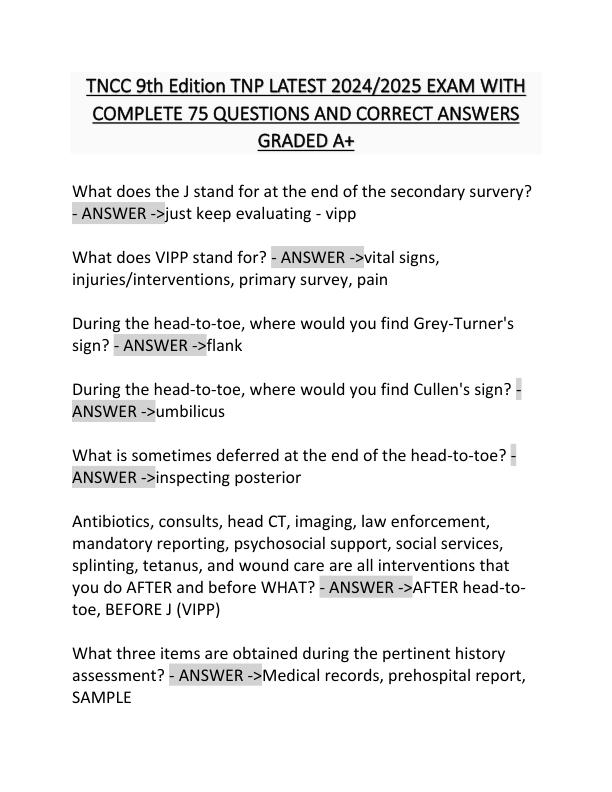 TNCC 9th Edition TNP LATEST 2024/2025 EXAM WITH COMPLETE 75 QUESTIONS AND CORRECT ANSWERS GRADED A+

What does the J stand for at the end of the secondary survery? - ANSWER ->just keep evaluating - vipp

What does VIPP stand for? - ANSWER ->vital signs, injuries/interventions, primary survey, pain

During the head-to-toe, where would you find Grey-Turner's sign? - ANSWER ->flank

During the head-to-toe, where would you find Cullen's sign? - ANSWER ->umbilicus

What is sometimes deferred at the end of the head-to-toe? - ANSWER ->inspecting posterior

Antibiotics, consults, head CT, imaging, law enforcement, mandatory reporting, psychosocial support, social services, splinting, tetanus, and wound care are all interventions that you do AFTER and before WHAT? - ANSWER ->AFTER head-to-toe, BEFORE J (VIPP)

What three items are obtained during the pertinent history assessment? - ANSWER ->Medical records, prehospital report, SAMPLE